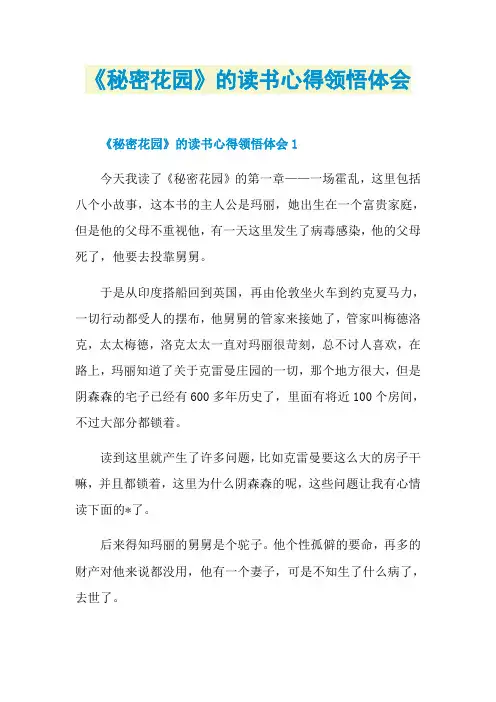 《秘密花园》的读书心得领悟体会

《秘密花园》的读书心得领悟体会 1

今天我读了《秘密花园》的第一章——一场霍乱，这里包括八个小故事，这本书的主人公是玛丽，她出生在一个富贵家庭，但是他的父母不重视他，有一天这里发生了病毒感染，他的父母死了，他要去投靠舅舅。

于是从印度搭船回到英国，再由伦敦坐火车到约克夏马力，一切行动都受人的摆布，他舅舅的管家来接她了，管家叫梅德洛克，太太梅德，洛克太太一直对玛丽很苛刻，总不讨人喜欢，在路上，玛丽知道了关于克雷曼庄园的一切，那个地方很大，但是阴森森的宅子已经有 600 多年历史了，里面有将近 100 个房间，不过大部分都锁着。

读到这里就产生了许多问题，比如克雷曼要这么大的房子干嘛，并且都锁着，这里为什么阴森森的呢，这些问题让我有心情读下面的*了。

后来得知玛丽的舅舅是个驼子。他个性孤僻的要命，再多的财产对他来说都没用，他有一个妻子，可是不知生了什么病了，去世了。